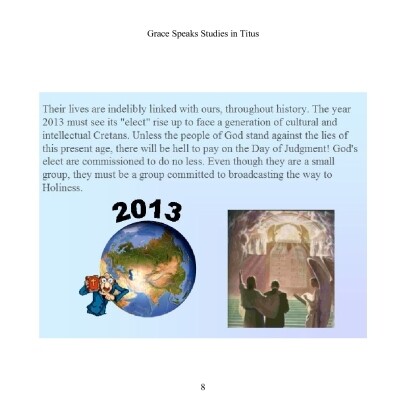 Grace Speaks Studies in Titus

Their lives are indelibly linked with ours, throughout history. The year 2013 must see its "elect" rise up to face a generation of cultural and intellectual Cretans. Unless the people of God stand against the lies of this present age, there will be hell to pay on the Day of Judgment! God's elect are commissioned to do no less. Even though they are a small group, they must be a group committed to broadcasting the way to Holiness.

2013

8